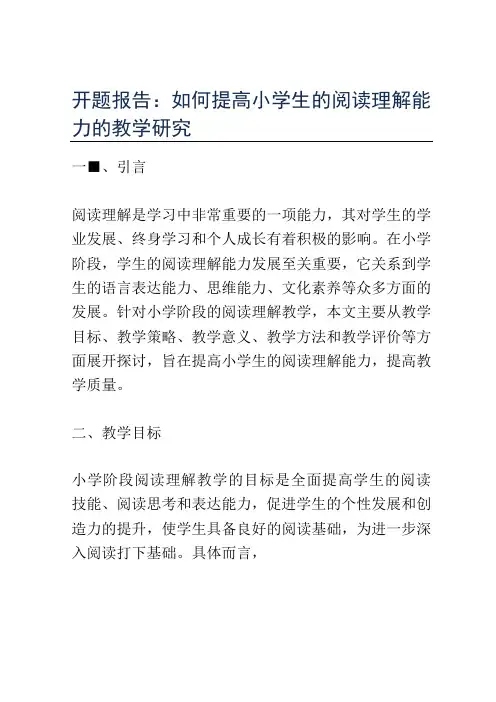 开题报告：如何提高小学生的阅读理解能力的教学研究

一■、引言

阅读理解是学习中非常重要的一项能力，其对学生的学业发展、终身学习和个人成长有着积极的影响。在小学阶段，学生的阅读理解能力发展至关重要，它关系到学生的语言表达能力、思维能力、文化素养等众多方面的发展。针对小学阶段的阅读理解教学，本文主要从教学目标、教学策略、教学意义、教学方法和教学评价等方面展开探讨，旨在提高小学生的阅读理解能力，提高教学质量。

二、教学目标

小学阶段阅读理解教学的目标是全面提高学生的阅读技能、阅读思考和表达能力，促进学生的个性发展和创造力的提升，使学生具备良好的阅读基础，为进一步深入阅读打下基础。具体而言，